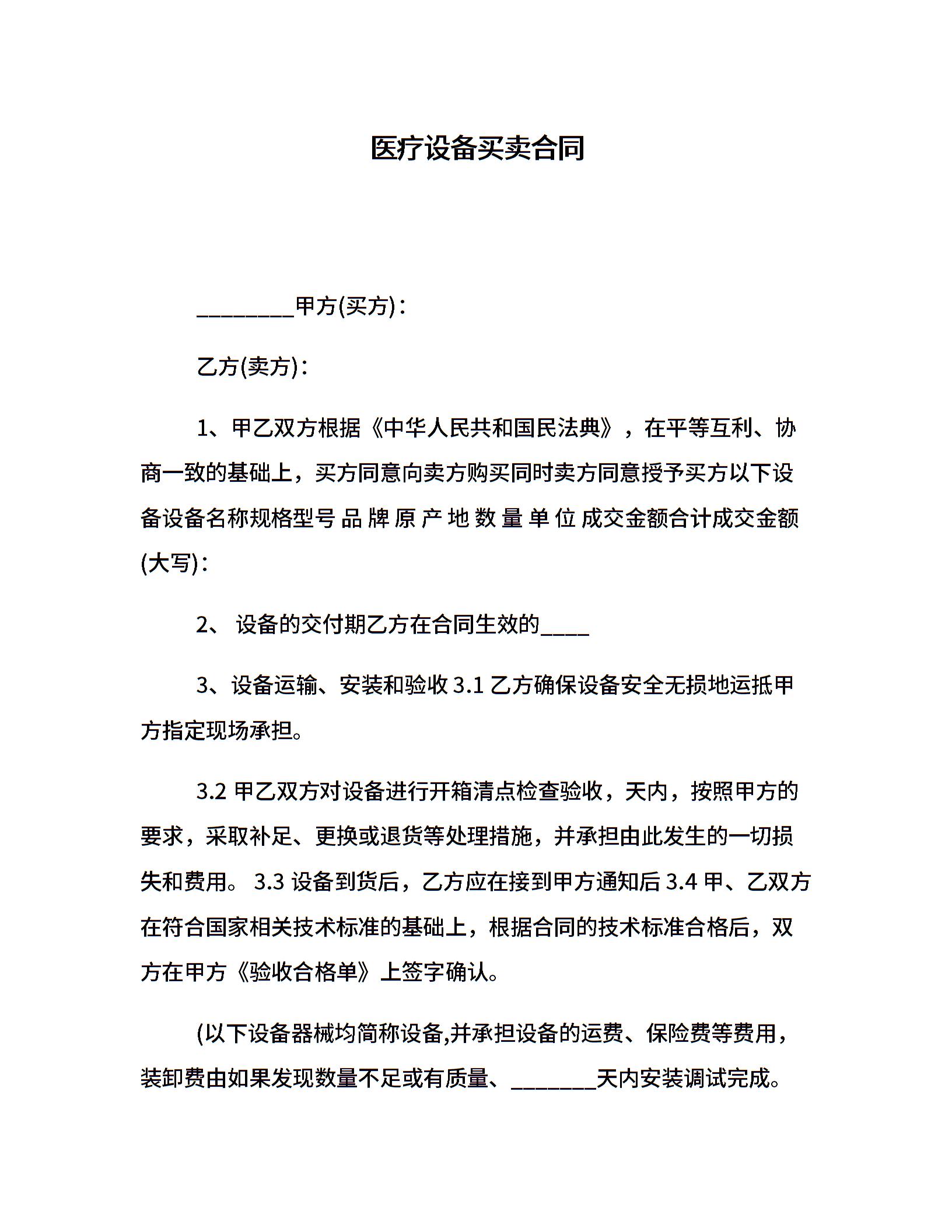 医疗设备买卖合同

_________甲方(买方)：

乙方(卖方)：

1、甲乙双方根据《中华人民共和国民法典》，在平等互利、协商一致的基础上，买方同意向卖方购买同时卖方同意授予买方以下设备设备名称规格型号 品 牌 原 产 地 数 量 单 位 成交金额合计成交金额(大写)：

2、 设备的交付期乙方在合同生效的____

3、设备运输、安装和验收 3.1 乙方确保设备安全无损地运抵甲方指定现场承担。

3.2 甲乙双方对设备进行开箱清点检查验收，天内，按照甲方的要求，采取补足、更换或退货等处理措施，并承担由此发生的一切损失和费用。 3.3 设备到货后，乙方应在接到甲方通知后 3.4 甲、乙双方在符合国家相关技术标准的基础上，根据合同的技术标准合格后，双方在甲方《验收合格单》上签字确认。

(以下设备器械均简称设备,并承担设备的运费、保险费等费用，装卸费由如果发现数量不足或有质量、________天内安装调试完成。